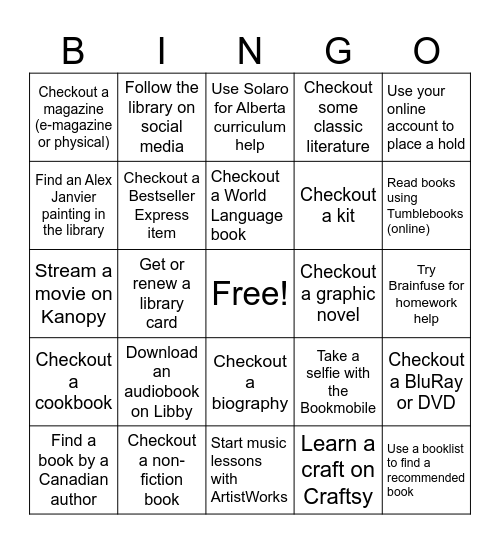 | B | I | N | G | O |
|---|---|---|---|---|
| Checkout a magazine (e-magazine or physical) | Follow the library on social media | Use Solaro for Alberta curriculum help | Checkout some classic literature | Use your online account to place a hold |
| Find an Alex Janvier painting in the library | Checkout a Bestseller Express item | Checkout a World Language book | Checkout a kit | Read books using Tumblebooks (online) |
| Stream a movie on Kanopy | Get or renew a library card | Free! | Checkout a graphic novel | Try Brainfuse for homework help |
| Checkout a cookbook | Download an audiobook on Libby | Checkout a biography | Take a selfie with the Bookmobile | Checkout a BluRay or DVD |
| Find a book by a Canadian author | Checkout a non-fiction book | Start music lessons with ArtistWorks | Learn a craft on Craftsy | Use a booklist to find a recommended book |